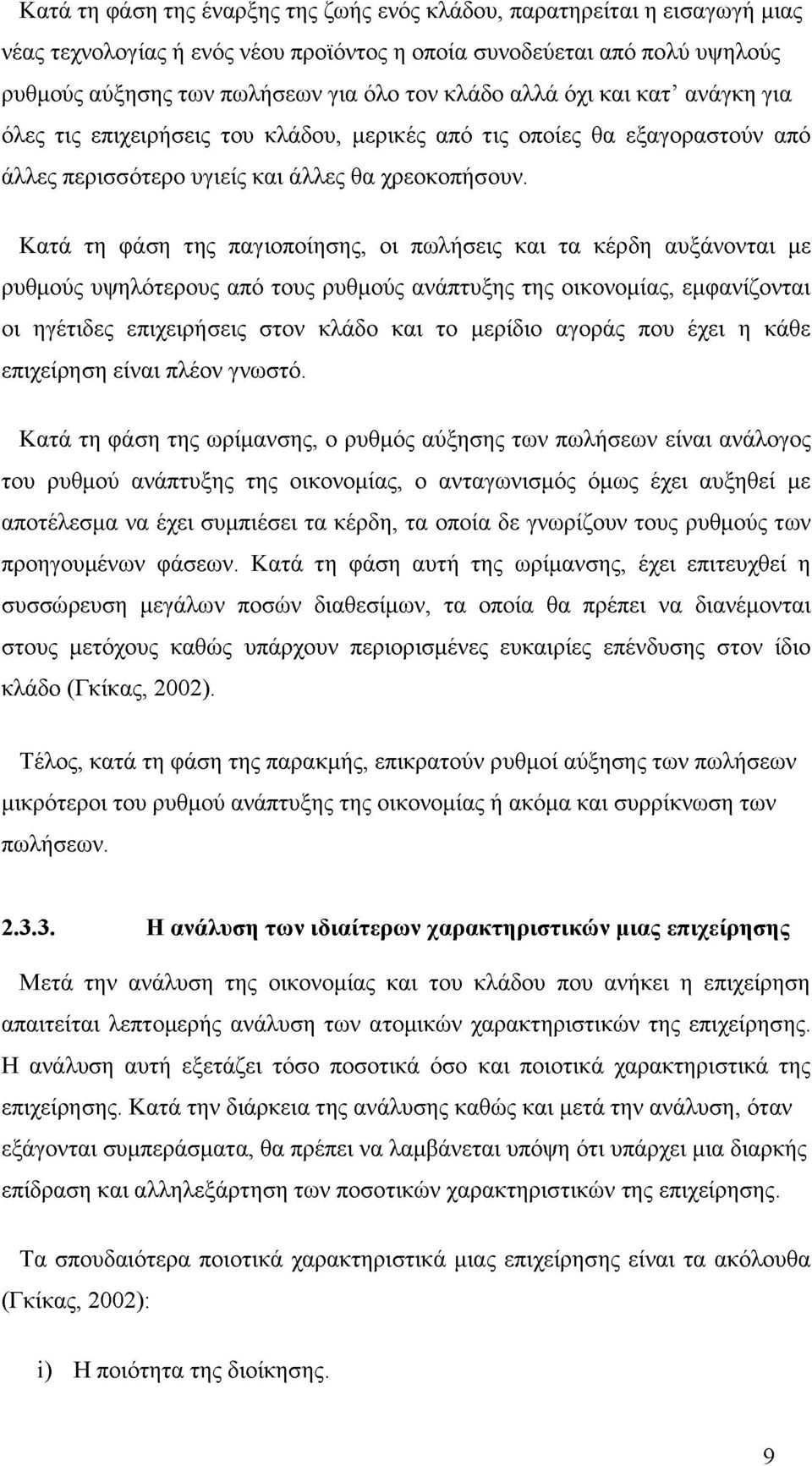 Κατά τη φάση της έναρξης της ζωής ενός κλάδου, παρατηρείται η εισαγωγή μιας νέας τεχνολογίας ή ενός νέου προϊόντος η οποία συνοδεύεται από πολύ υψηλούς ρυθμούς αύξησης των πωλήσεων για όλο τον κλάδο αλλά όχι και κατ' ανάγκη για όλες τις επιχειρήσεις του κλάδου, μερικές από τις οποίες θα εξαγοραστούν από άλλες περισσότερο υγιείς και άλλες θα χρεοκοπήσουν.

Κατά τη φάση της παγιοποίησης, οι πωλήσεις και τα κέρδη αυξάνονται με ρυθμούς υψηλότερους από τους ρυθμούς ανάπτυξης της οικονομίας, εμφανίζονται οι ηγέτιδες επιχειρήσεις στον κλάδο και το μερίδιο αγοράς που έχει η κάθε επιχείρηση είναι πλέον γνωστό.

Κατά τη φάση της ωρίμανσης, ο ρυθμός αύξησης των πωλήσεων είναι ανάλογος του ρυθμού ανάπτυξης της οικονομίας, ο ανταγωνισμός όμως έχει αυξηθεί με αποτέλεσμα να έχει συμπιέσει τα κέρδη, τα οποία δε γνωρίζουν τους ρυθμούς των προηγουμένων φάσεων. Κατά τη φάση αυτή της ωρίμανσης, έχει επιτευχθεί η συσσώρευση μεγάλων ποσών διαθεσίμων, τα οποία θα πρέπει να διανέμονται στους μετόχους καθώς υπάρχουν περιορισμένες ευκαιρίες επένδυσης στον ίδιο κλάδο (Γκίκας, 2002).

Τέλος, κατά τη φάση της παρακμής, επικρατούν ρυθμοί αύξησης των πωλήσεων μικρότεροι του ρυθμού ανάπτυξης της οικονομίας ή ακόμα και συρρίκνωση των πωλήσεων.

2.3.3. Η ανάλυση των ιδιαίτερων χαρακτηριστικών μιας επιχείρησης

Μετά την ανάλυση της οικονομίας και του κλάδου που ανήκει η επιχείρηση απαιτείται λεπτομερής ανάλυση των ατομικών χαρακτηριστικών της επιχείρησης. Η ανάλυση αυτή εξετάζει τόσο ποσοτικά όσο και ποιοτικά χαρακτηριστικά της επιχείρησης. Κατά την διάρκεια της ανάλυσης καθώς και μετά την ανάλυση, όταν εξάγονται συμπεράσματα, θα πρέπει να λαμβάνεται υπόψη ότι υπάρχει μια διαρκής επίδραση και αλληλεξάρτηση των ποσοτικών χαρακτηριστικών της επιχείρησης.

Τα σπουδαιότερα ποιοτικά χαρακτηριστικά μιας επιχείρησης είναι τα ακόλουθα (Γκίκας, 2002):

i) Η ποιότητα της διοίκησης.

9